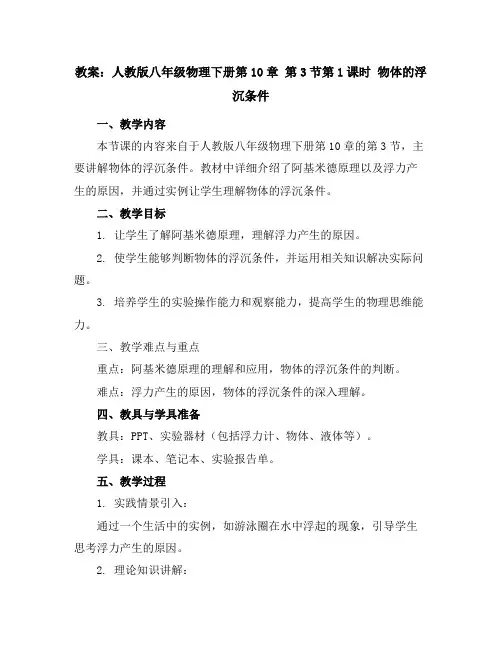 教案：人教版八年级物理下册第10章 第3节第1课时 物体的浮沉条件

一、教学内容

本节课的内容来自于人教版八年级物理下册第10章的第3节，主要讲解物体的浮沉条件。教材中详细介绍了阿基米德原理以及浮力产生的原因，并通过实例让学生理解物体的浮沉条件。

二、教学目标

1. 让学生了解阿基米德原理，理解浮力产生的原因。

2. 使学生能够判断物体的浮沉条件，并运用相关知识解决实际问题。

3. 培养学生的实验操作能力和观察能力，提高学生的物理思维能力。

三、教学难点与重点

重点：阿基米德原理的理解和应用，物体的浮沉条件的判断。

难点：浮力产生的原因，物体的浮沉条件的深入理解。

四、教具与学具准备

教具：PPT、实验器材（包括浮力计、物体、液体等）。

学具：课本、笔记本、实验报告单。

五、教学过程

1. 实践情景引入：

通过一个生活中的实例，如游泳圈在水中浮起的现象，引导学生思考浮力产生的原因。

2. 理论知识讲解：